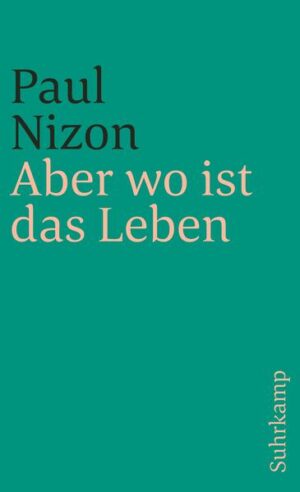 Paul Nizon
Aber wo ist das Leben

Suhrkamp